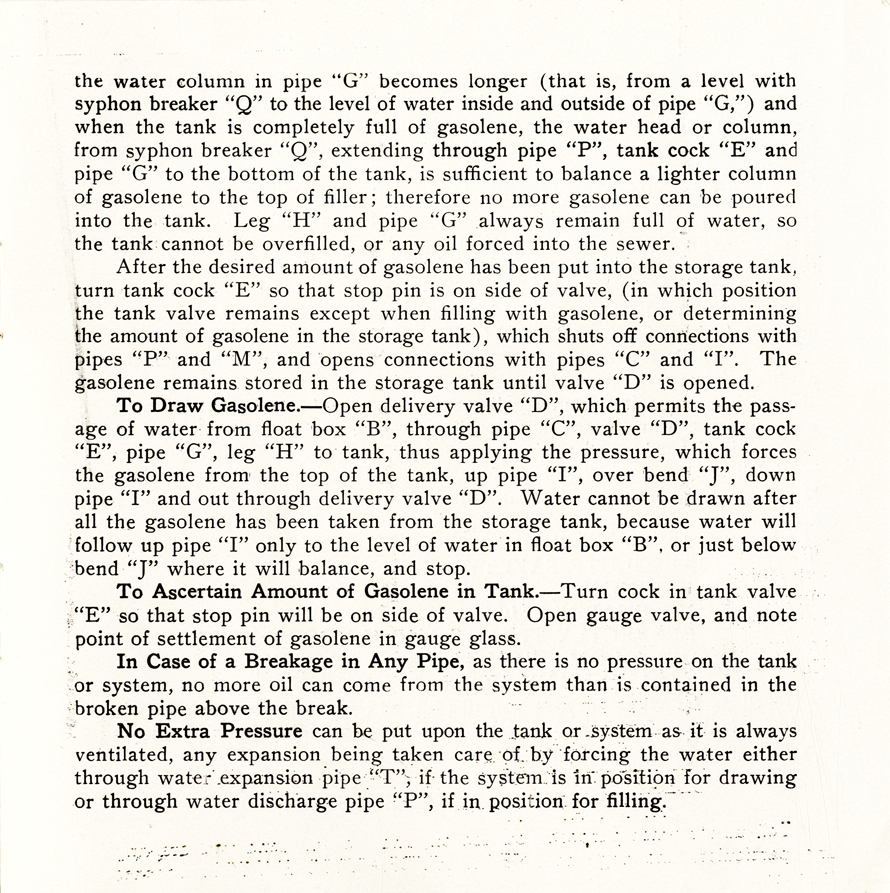 the water column in pipe "G" becomes longer (that is, from a level with syphon breaker "Q" to the level of water inside and outside of pipe "G,") and when the tank is completely full of gasolene, the water head or column, from syphon breaker "Q", extending through pipe "P", tank cock "E" and pipe "G" to the bottom of the tank, is sufficient to balance a lighter column of gasolene to the top of filler; therefore no more gasolene can be poured into the tank. Leg "H" and pipe "G" always remain full of water, so the tank cannot be overfilled, or any oil forced into the sewer.

After the desired amount of gasolene has been put into the storage tank, turn tank cock "E" so that stop pin is on side of valve, (in which position the tank valve remains except when filling with gasolene, or determining the amount of gasolene in the storage tank), which shuts off connections with pipes "P" and "M", and opens connections with pipes "C" and "I". The gasolene remains stored in the storage tank until valve "D" is opened.

To Draw Gasolene.—Open delivery valve "D", which permits the passage of water from float box "B", through pipe "C", valve "D", tank cock "E", pipe "G", leg "H" to tank, thus applying the pressure, which forces the gasolene from the top of the tank, up pipe "I", over bend "J", down pipe "I" and out through delivery valve "D". Water cannot be drawn after all the gasolene has been taken from the storage tank, because water will follow up pipe "I" only to the level of water in float box "B", or just below bend "J" where it will balance, and stop.

To Ascertain Amount of Gasolene in Tank.—Turn cock in tank valve "E" so that stop pin will be on side of valve. Open gauge valve, and note point of settlement of gasolene in gauge glass.

In Case of a Breakage in Any Pipe, as there is no pressure on the tank or system, no more oil can come from the system than is contained in the broken pipe above the break.

No Extra Pressure can be put upon the tank or system as it is always ventilated, any expansion being taken care of by forcing the water either through water expansion pipe "T", if the system is in position for drawing or through water discharge pipe "P", if in position for filling.